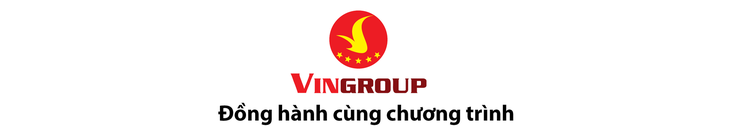 VINGROUP
Đồng hành cùng chương trình